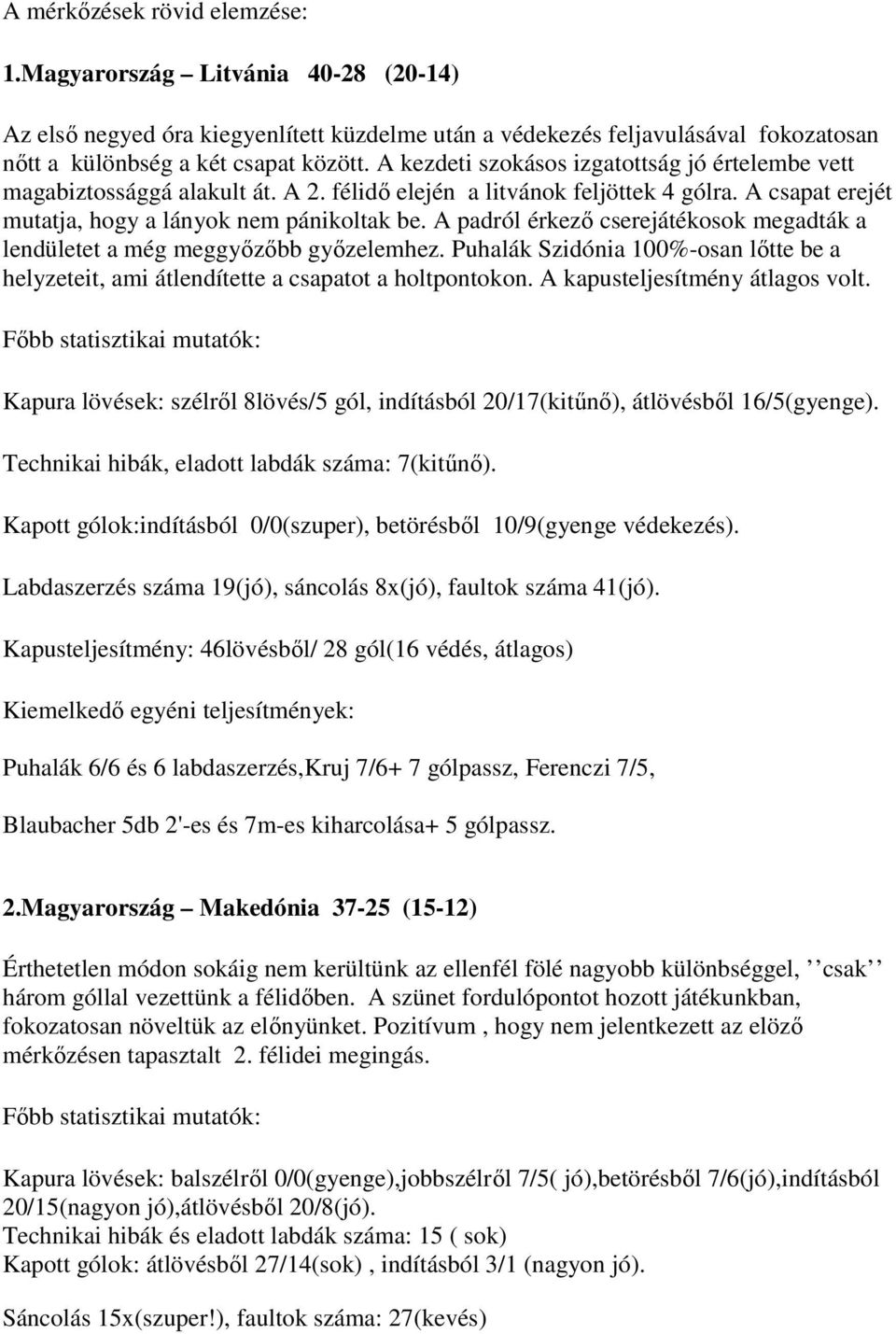 A mérkőzések rövid elemzése:

1.Magyarország – Litvánia 40-28 (20-14)

Az első negyed óra kiegyenlített küzdelme után a védekezés feljavulásával fokozatosan nőtt a különbség a két csapat között. A kezdeti szokásos izgatottság jó értelembe vett magabiztossággá alakult át. A 2. félidő elején a litvánok feljöttek 4 gólra. A csapat erejét mutatja, hogy a lányok nem pánikoltak be. A padról érkező cserejátékosok megadták a lendületet a még meggyőzőbb győzelemhez. Puhalák Szidónia 100%-osan lőtte be a helyzeteit, ami átlendítette a csapatot a holtpontokon. A kapusteljesítmény átlagos volt.

Főbb statisztikai mutatók:

Kapura lövések: szélről 8lövés/5 gól, indításból 20/17(kitűnő), átlövésből 16/5(gyenge).

Technikai hibák, eladott labdák száma: 7(kitűnő).

Kapott gólok:indításból 0/0(szuper), betörésből 10/9(gyenge védekezés).

Labdaszerzés száma 19(jó), sáncolás 8x(jó), faultok száma 41(jó).

Kapusteljesítmény: 46lövésből/ 28 gól(16 védés, átlagos)

Kiemelkedő egyéni teljesítmények:

Puhalák 6/6 és 6 labdaszerzés,Kruj 7/6+ 7 gólpassz, Ferenczi 7/5,

Blaubacher 5db 2'-es és 7m-es kiharcolása+ 5 gólpassz.

2.Magyarország – Makedónia 37-25 (15-12)

Érthetetlen módon sokáig nem kerültünk az ellenfél fölé nagyobb különbséggel, ’’csak’’ három góllal vezettünk a félidőben. A szünet fordulópontot hozott játékunkban, fokozatosan növeltük az előnyünket. Pozitívum , hogy nem jelentkezett az elöző mérkőzésen tapasztalt 2. félidei megingás.

Főbb statisztikai mutatók:

Kapura lövések: balszélről 0/0(gyenge),jobbszélről 7/5( jó),betörésből 7/6(jó),indításból 20/15(nagyon jó),átlövésből 20/8(jó).
Technikai hibák és eladott labdák száma: 15 ( sok)
Kapott gólok: átlövésből 27/14(sok) , indításból 3/1 (nagyon jó).

Sáncolás 15x(szuper!), faultok száma: 27(kevés)